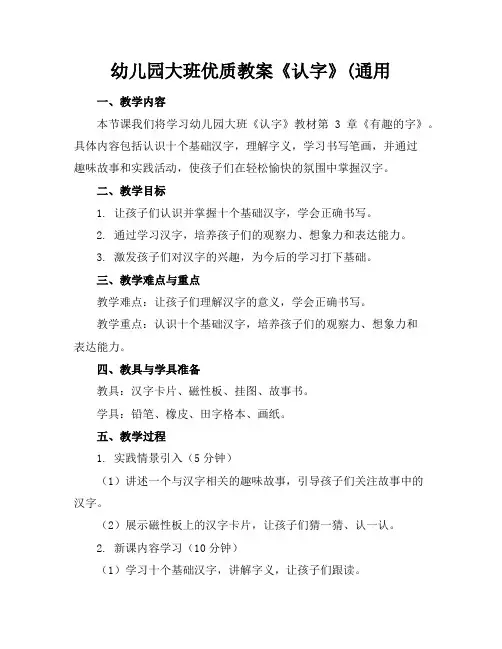 幼儿园大班优质教案《认字》(通用

一、教学内容

本节课我们将学习幼儿园大班《认字》教材第 3 章《有趣的字》。具体内容包括认识十个基础汉字，理解字义，学习书写笔画，并通过趣味故事和实践活动，使孩子们在轻松愉快的氛围中掌握汉字。

二、教学目标

1. 让孩子们认识并掌握十个基础汉字，学会正确书写。

2. 通过学习汉字，培养孩子们的观察力、想象力和表达能力。

3. 激发孩子们对汉字的兴趣，为今后的学习打下基础。

三、教学难点与重点

教学难点：让孩子们理解汉字的意义，学会正确书写。

教学重点：认识十个基础汉字，培养孩子们的观察力、想象力和表达能力。

四、教具与学具准备

教具：汉字卡片、磁性板、挂图、故事书。

学具：铅笔、橡皮、田字格本、画纸。

五、教学过程

1. 实践情景引入（5 分钟）

（1）讲述一个与汉字相关的趣味故事，引导孩子们关注故事中的汉字。

（2）展示磁性板上的汉字卡片，让孩子们猜一猜、认一认。

2. 新课内容学习（10 分钟）

（1）学习十个基础汉字，讲解字义，让孩子们跟读。